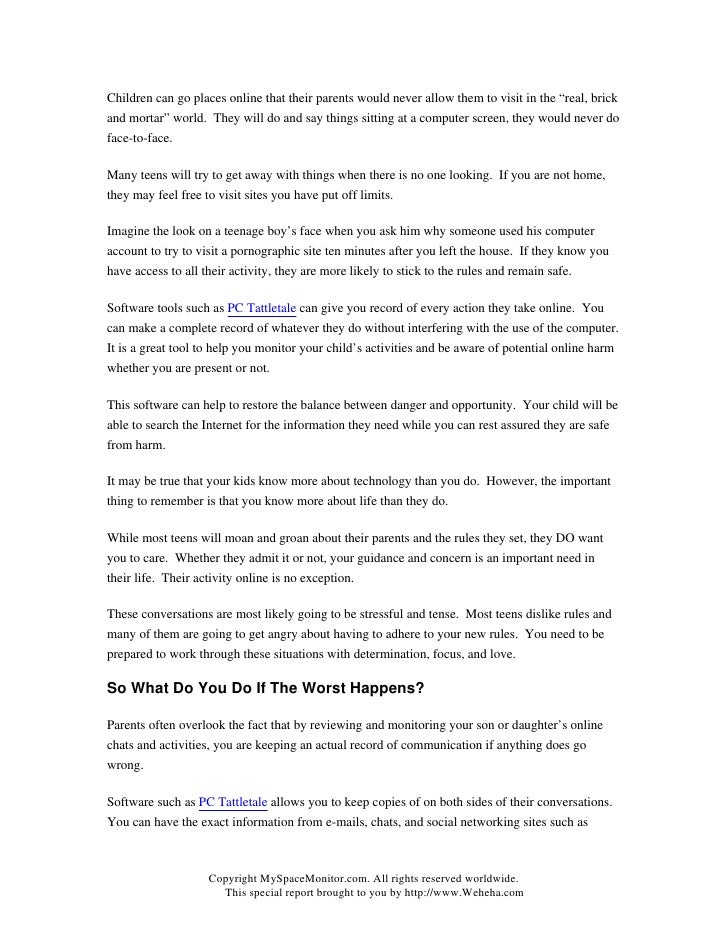 Children can go places online that their parents would never allow them to visit in the “real, brick and mortar” world. They will do and say things sitting at a computer screen, they would never do face-to-face.

Many teens will try to get away with things when there is no one looking. If you are not home, they may feel free to visit sites you have put off limits.

Imagine the look on a teenage boy’s face when you ask him why someone used his computer account to try to visit a pornographic site ten minutes after you left the house. If they know you have access to all their activity, they are more likely to stick to the rules and remain safe.

Software tools such as PC Tattletale can give you record of every action they take online. You can make a complete record of whatever they do without interfering with the use of the computer. It is a great tool to help you monitor your child’s activities and be aware of potential online harm whether you are present or not.

This software can help to restore the balance between danger and opportunity. Your child will be able to search the Internet for the information they need while you can rest assured they are safe from harm.

It may be true that your kids know more about technology than you do. However, the important thing to remember is that you know more about life than they do.

While most teens will moan and groan about their parents and the rules they set, they DO want you to care. Whether they admit it or not, your guidance and concern is an important need in their life. Their activity online is no exception.

These conversations are most likely going to be stressful and tense. Most teens dislike rules and many of them are going to get angry about having to adhere to your new rules. You need to be prepared to work through these situations with determination, focus, and love.

So What Do You Do If The Worst Happens?

Parents often overlook the fact that by reviewing and monitoring your son or daughter’s online chats and activities, you are keeping an actual record of communication if anything does go wrong.

Software such as PC Tattletale allows you to keep copies of on both sides of their conversations. You can have the exact information from e-mails, chats, and social networking sites such as

Copyright MySpaceMonitor.com. All rights reserved worldwide.
This special report brought to you by http://www.Weheha.com